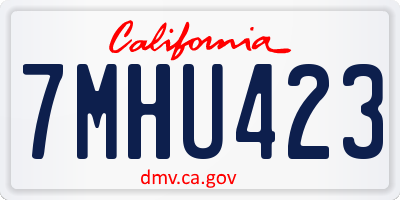 California

7MHU423

dmv.ca.gov